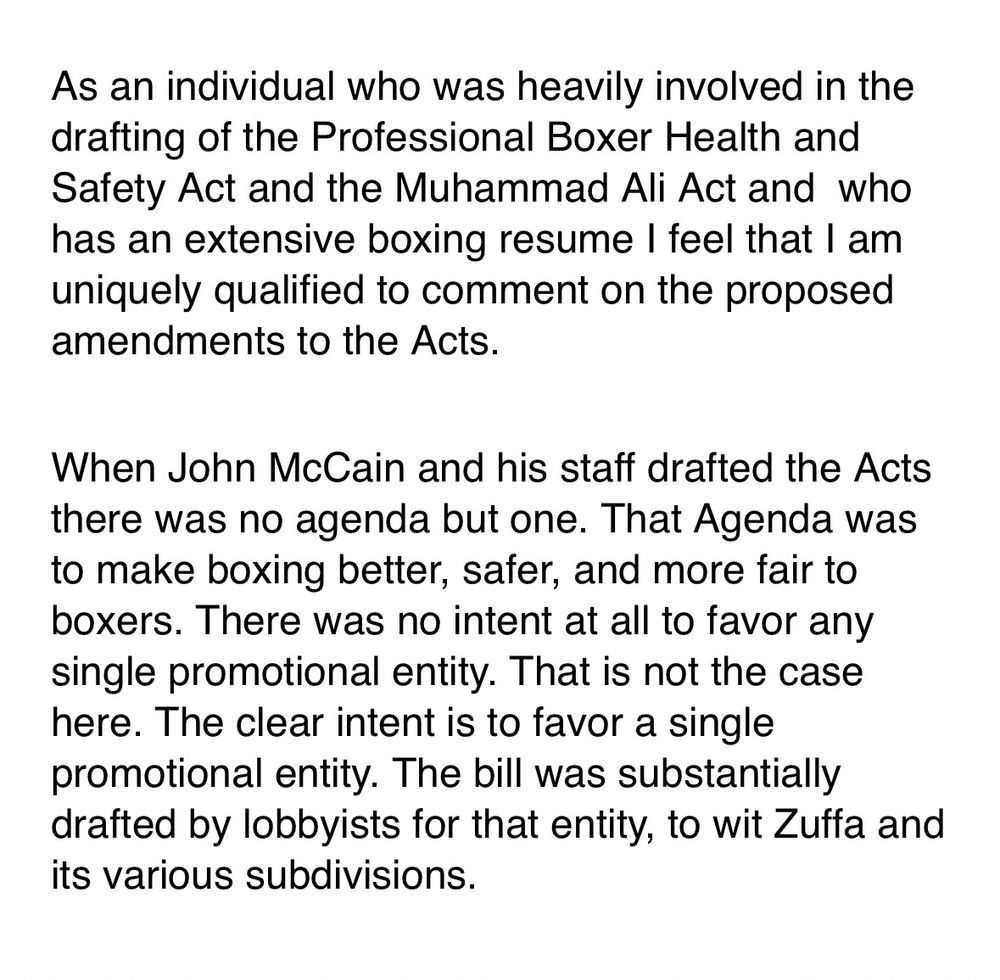 As an individual who was heavily involved in the drafting of the Professional Boxer Health and Safety Act and the Muhammad Ali Act and who has an extensive boxing resume I feel that I am uniquely qualified to comment on the proposed amendments to the Acts.

When John McCain and his staff drafted the Acts there was no agenda but one. That Agenda was to make boxing better, safer, and more fair to boxers. There was no intent at all to favor any single promotional entity. That is not the case here. The clear intent is to favor a single promotional entity. The bill was substantially drafted by lobbyists for that entity, to wit Zuffa and its various subdivisions.